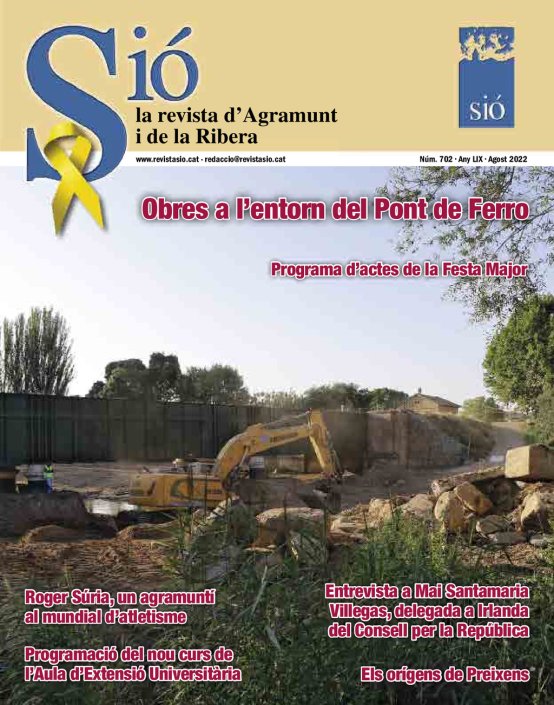 Sió
la revista d'Agramunt i de la Ribera

sió

www.revistasio.cat · redaccio@revistasio.cat

Núm. 702 · Any LIX · Agost 2022

Obres a l'entorn del Pont de Ferro

Programa d'actes de la Festa Major

Roger Súria, un agramuntí al mundial d'atletisme

Programació del nou curs de l'Aula d'Extensió Universitària

Entrevista a Mai Santamaria Villegas, delegada a Irlanda del Consell per la República

Els orígens de Preixens